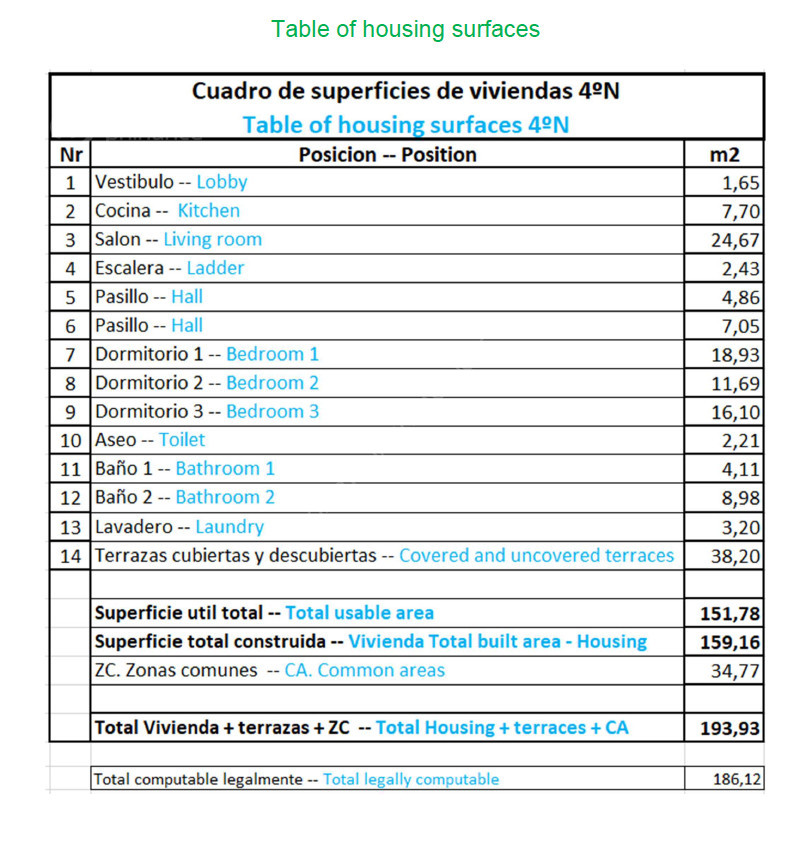 Table of housing surfaces

Cuadro de superficies de viviendas 4ºN
Table of housing surfaces 4ºN

| Nr | Posicion -- Position | m2 |
|---|---|---|
| 1 | Vestibulo -- Lobby | 1,65 |
| 2 | Cocina -- Kitchen | 7,70 |
| 3 | Salon -- Living room | 24,67 |
| 4 | Escalera -- Ladder | 2,43 |
| 5 | Pasillo -- Hall | 4,86 |
| 6 | Pasillo -- Hall | 7,05 |
| 7 | Dormitorio 1 -- Bedroom 1 | 18,93 |
| 8 | Dormitorio 2 -- Bedroom 2 | 11,69 |
| 9 | Dormitorio 3 -- Bedroom 3 | 16,10 |
| 10 | Aseo -- Toilet | 2,21 |
| 11 | Baño 1 -- Bathroom 1 | 4,11 |
| 12 | Baño 2 -- Bathroom 2 | 8,98 |
| 13 | Lavadero -- Laundry | 3,20 |
| 14 | Terrazas cubiertas y descubiertas -- Covered and uncovered terraces | 38,20 |
| | | |
| | Superficie util total -- Total usable area | 151,78 |
| | Superficie total construida -- Vivienda Total built area - Housing | 159,16 |
| | ZC. Zonas comunes -- CA. Common areas | 34,77 |
| | | |
| | Total Vivienda + terrazas + ZC -- Total Housing + terraces + CA | 193,93 |
| | | |
| | Total computable legalmente -- Total legally computable | 186,12 |